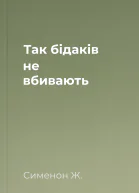 Так бідаків не вбивають

Сименон Ж.